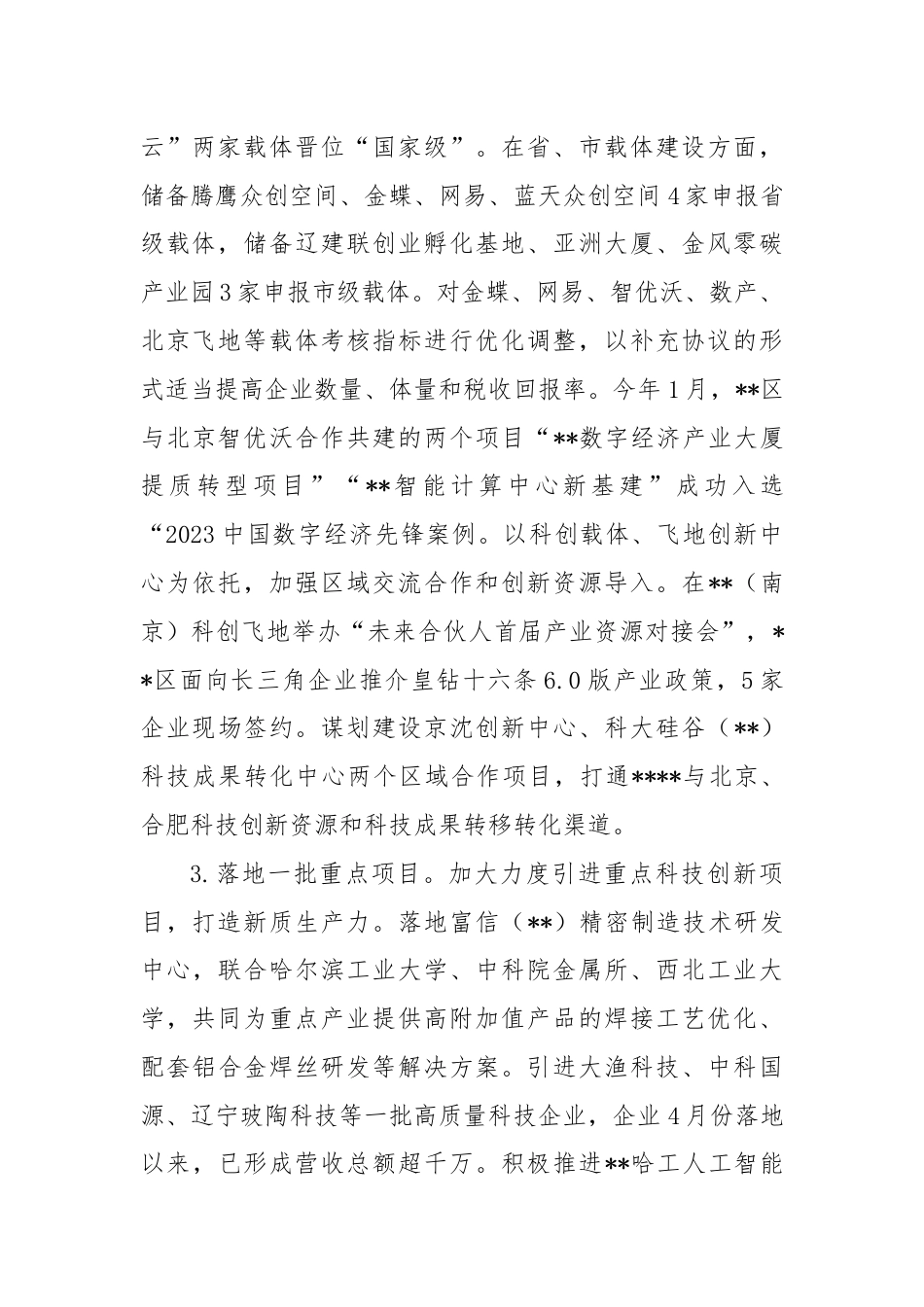 云”两家载体晋位“国家级”。在省、市载体建设方面，储备腾鹰众创空间、金蝶、网易、蓝天众创空间4家申报省级载体，储备辽建联创业孵化基地、亚洲大厦、金风零碳产业园3家申报市级载体。对金蝶、网易、智优沃、数产、北京飞地等载体考核指标进行优化调整，以补充协议的形式适当提高企业数量、体量和税收回报率。今年1月，**区与北京智优沃合作共建的两个项目“**数字经济产业大厦提质转型项目”“**智能计算中心新基建”成功入选“2023中国数字经济先锋案例。以科创载体、飞地创新中心为依托，加强区域交流合作和创新资源导入。在**（南京）科创飞地举办“未来合伙人首届产业资源对接会”，**区面向长三角企业推介皇钻十六条6.0版产业政策，5家企业现场签约。谋划建设京沈创新中心、科大硅谷（**）科技成果转化中心两个区域合作项目，打通****与北京、合肥科技创新资源和科技成果转移转化渠道。

3.落地一批重点项目。加大力度引进重点科技创新项目，打造新质生产力。落地富信（**）精密制造技术研发中心，联合哈尔滨工业大学、中科院金属所、西北工业大学，共同为重点产业提供高附加值产品的焊接工艺优化、配套铝合金焊丝研发等解决方案。引进大渔科技、中科国源、辽宁玻陶科技等一批高质量科技企业，企业4月份落地以来，已形成营收总额超千万。积极推进**哈工人工智能